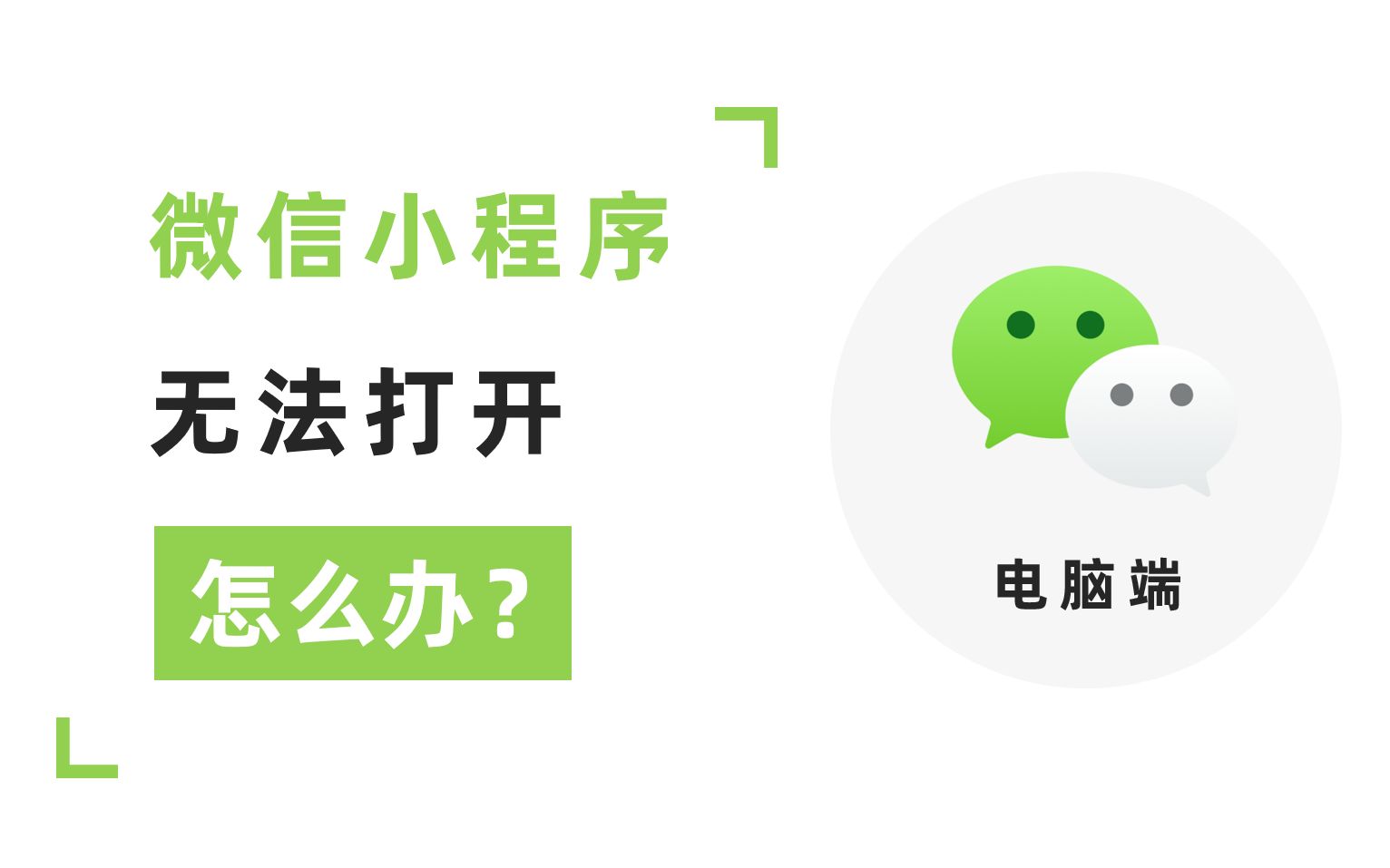 微信小程序

无法打开

怎么办？

电脑端